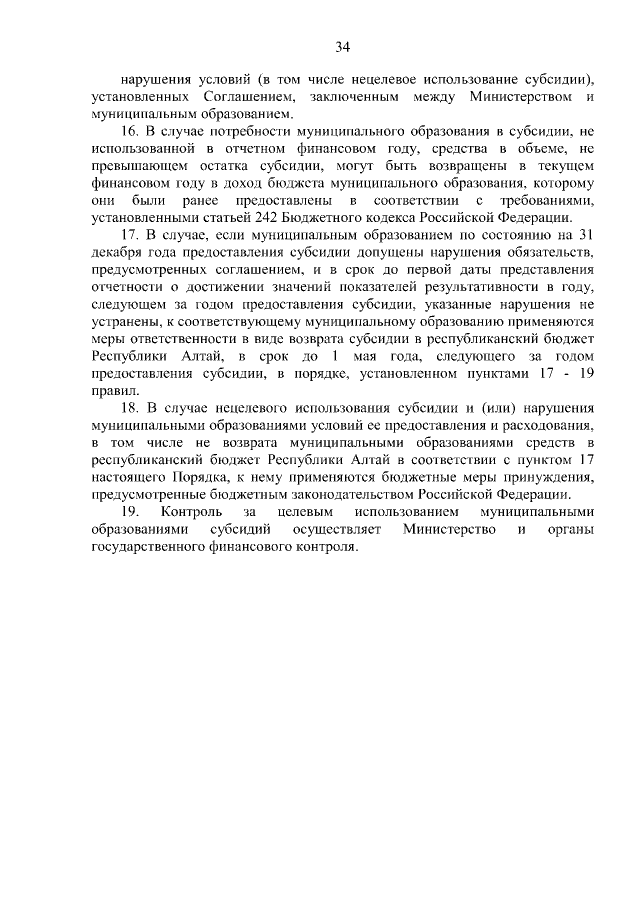 34

нарушения условий (в том числе нецелевое использование субсидии), установленных Соглашением, заключенным между Министерством и муниципальным образованием.

16. В случае потребности муниципального образования в субсидии, не использованной в отчетном финансовом году, средства в объеме, не превышающем остатка субсидии, могут быть возвращены в текущем финансовом году в доход бюджета муниципального образования, которому они были ранее предоставлены в соответствии с требованиями, установленными статьей 242 Бюджетного кодекса Российской Федерации.

17. В случае, если муниципальным образованием по состоянию на 31 декабря года предоставления субсидии допущены нарушения обязательств, предусмотренных соглашением, и в срок до первой даты представления отчетности о достижении значений показателей результативности в году, следующем за годом предоставления субсидии, указанные нарушения не устранены, к соответствующему муниципальному образованию применяются меры ответственности в виде возврата субсидии в республиканский бюджет Республики Алтай, в срок до 1 мая года, следующего за годом предоставления субсидии, в порядке, установленном пунктами 17 - 19 правил.

18. В случае нецелевого использования субсидии и (или) нарушения муниципальными образованиями условий ее предоставления и расходования, в том числе не возврата муниципальными образованиями средств в республиканский бюджет Республики Алтай в соответствии с пунктом 17 настоящего Порядка, к нему применяются бюджетные меры принуждения, предусмотренные бюджетным законодательством Российской Федерации.

19. Контроль за целевым использованием муниципальными образованиями субсидий осуществляет Министерство и органы государственного финансового контроля.